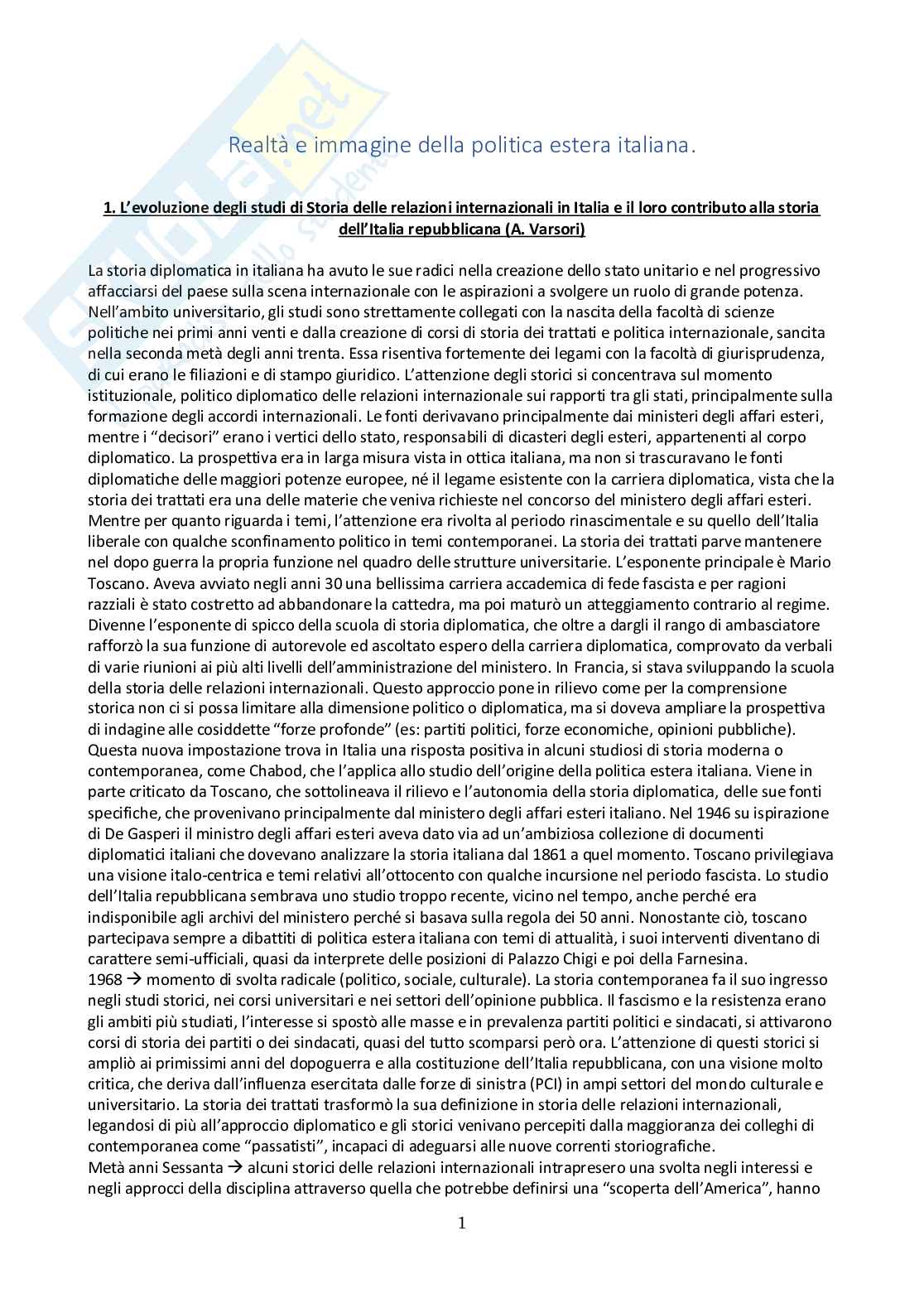 Realtà e immagine della politica estera italiana.

1. L'evoluzione degli studi di Storia delle relazioni internazionali in Italia e il loro contributo alla storia dell'Italia repubblicana (A. Varsori)

La storia diplomatica in italiana ha avuto le sue radici nella creazione dello stato unitario e nel progressivo affacciarsi del paese sulla scena internazionale con le aspirazioni a svolgere un ruolo di grande potenza. Nell'ambito universitario, gli studi sono strettamente collegati con la nascita della facoltà di scienze politiche nei primi anni venti e dalla creazione di corsi di storia dei trattati e politica internazionale, sancita nella seconda metà degli anni trenta. Essa risentiva fortemente dei legami con la facoltà di giurisprudenza, di cui erano le filiazioni e di stampo giuridico. L'attenzione degli storici si concentrava sul momento istituzionale, politico diplomatico delle relazioni internazionale sui rapporti tra gli stati, principalmente sulla formazione degli accordi internazionali. Le fonti derivavano principalmente dai ministeri degli affari esteri, mentre i "decisori" erano i vertici dello stato, responsabili di dicasteri degli esteri, appartenenti al corpo diplomatico. La prospettiva era in larga misura vista in ottica italiana, ma non si trascuravano le fonti diplomatiche delle maggiori potenze europee, né il legame esistente con la carriera diplomatica, vista che la storia dei trattati era una delle materie che veniva richieste nel concorso del ministero degli affari esteri. Mentre per quanto riguarda i temi, l'attenzione era rivolta al periodo rinascimentale e su quello dell'Italia liberale con qualche sconfinamento politico in temi contemporanei. La storia dei trattati parve mantenere nel dopo guerra la propria funzione nel quadro delle strutture universitarie. L'esponente principale è Mario Toscano. Aveva avviato negli anni 30 una bellissima carriera accademica di fede fascista e per ragioni razziali è stato costretto ad abbandonare la cattedra, ma poi maturò un atteggiamento contrario al regime. Divenne l'esponente di spicco della scuola di storia diplomatica, che oltre a dargli il rango di ambasciatore rafforzò la sua funzione di autorevole ed ascoltato espero della carriera diplomatica, comprovato da verbali di varie riunioni ai più alti livelli dell'amministrazione del ministero. In Francia, si stava sviluppando la scuola della storia delle relazioni internazionali. Questo approccio pone in rilievo come per la comprensione storica non ci si possa limitare alla dimensione politico o diplomatica, ma si doveva ampliare la prospettiva di indagine alle cosiddette "forze profonde" (es: partiti politici, forze economiche, opinioni pubbliche). Questa nuova impostazione trova in Italia una risposta positiva in alcuni studiosi di storia moderna o contemporanea, come Chabod, che l'applica allo studio dell'origine della politica estera italiana. Viene in parte criticato da Toscano, che sottolineava il rilievo e l'autonomia della storia diplomatica, delle sue fonti specifiche, che provenivano principalmente dal ministero degli affari esteri italiano. Nel 1946 su ispirazione di De Gasperi il ministro degli affari esteri aveva dato via ad un'ambiziosa collezione di documenti diplomatici italiani che dovevano analizzare la storia italiana dal 1861 a quel momento. Toscano privilegiava una visione italo-centrica e temi relativi all'ottocento con qualche incursione nel periodo fascista. Lo studio dell'Italia repubblicana sembrava uno studio troppo recente, vicino nel tempo, anche perché era indisponibile agli archivi del ministero perché si basava sulla regola dei 50 anni. Nonostante ciò, toscano partecipava sempre a dibattiti di politica estera italiana con temi di attualità, i suoi interventi diventano di carattere semi-ufficiali, quasi da interprete delle posizioni di Palazzo Chigi e poi della Farnesina.
1968 → momento di svolta radicale (politico, sociale, culturale). La storia contemporanea fa il suo ingresso negli studi storici, nei corsi universitari e nei settori dell'opinione pubblica. Il fascismo e la resistenza erano gli ambiti più studiati, l'interesse si spostò alle masse e in prevalenza partiti politici e sindacati, si attivarono corsi di storia dei partiti o dei sindacati, quasi del tutto scomparsi però ora. L'attenzione di questi storici si ampliò ai primissimi anni del dopoguerra e alla costituzione dell'Italia repubblicana, con una visione molto critica, che deriva dall'influenza esercitata dalle forze di sinistra (PCI) in ampi settori del mondo culturale e universitario. La storia dei trattati trasformò la sua definizione in storia delle relazioni internazionali, legandosi di più all'approccio diplomatico e gli storici venivano percepiti dalla maggioranza dei colleghi di contemporanea come "passatisti", incapaci di adeguarsi alle nuove correnti storiografiche.
Metà anni Sessanta → alcuni storici delle relazioni internazionali intrapresero una svolta negli interessi e negli approcci della disciplina attraverso quella che potrebbe definirsi una "scoperta dell'America", hanno

1